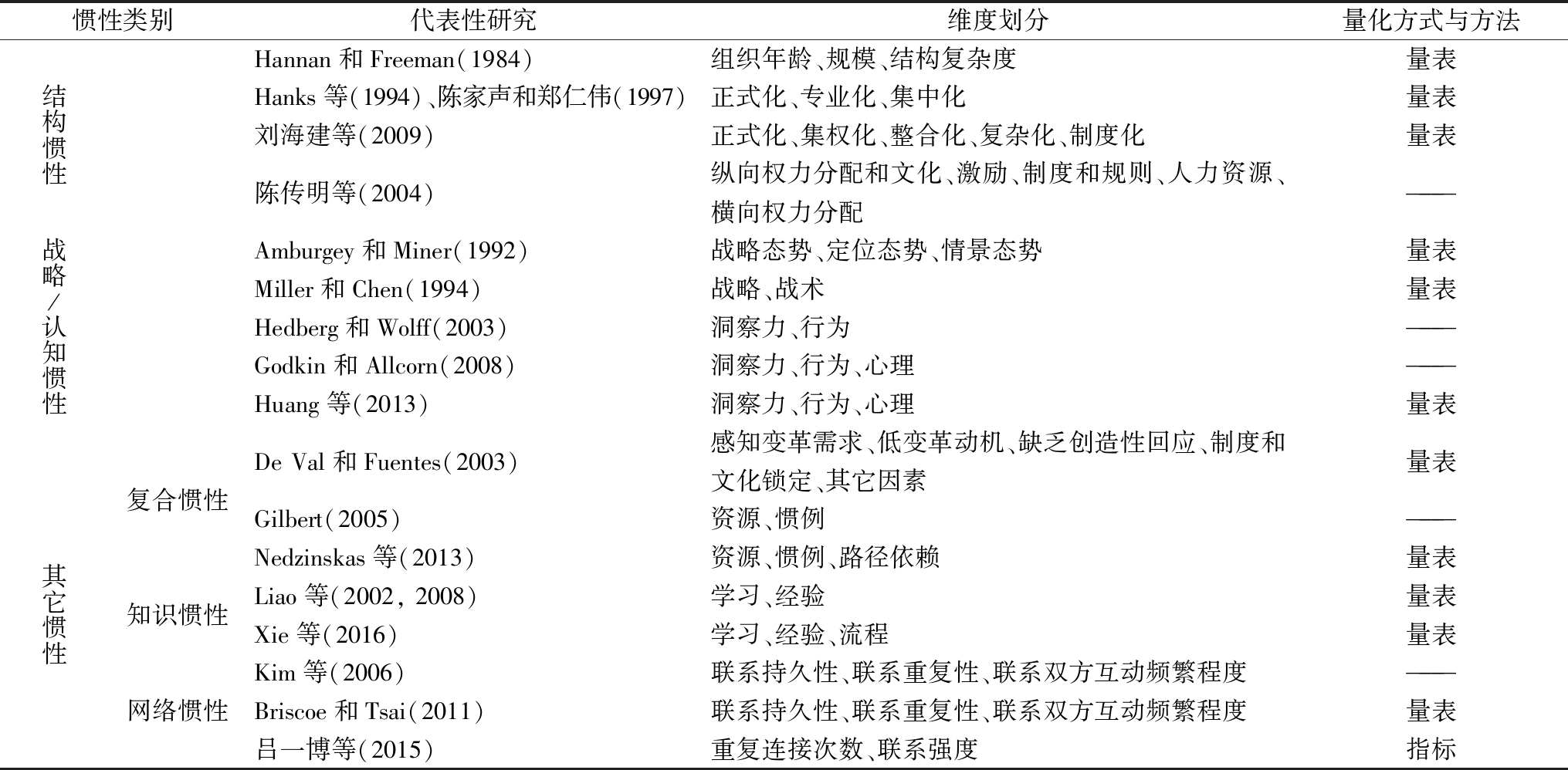 | 惯性类别 | | 代表性研究 | 维度划分 | 量化方式与方法 |
|---|---|---|---|---|
| 结构惯性 | | Hannan 和 Freeman(1984) | 组织年龄、规模、结构复杂度 | 量表 |
| | | Hanks 等(1994)、陈家声和郑仁伟(1997) | 正式化、专业化、集中化 | 量表 |
| | | 刘海建等(2009) | 正式化、集权化、整合化、复杂化、制度化 | 量表 |
| | | 陈传明等(2004) | 纵向权力分配和文化、激励、制度和规则、人力资源、横向权力分配 | —— |
| 战略/认知惯性 | | Amburgey 和 Miner(1992) | 战略态势、定位态势、情景态势 | 量表 |
| | | Miller 和 Chen(1994) | 战略、战术 | 量表 |
| | | Hedberg 和 Wolff(2003) | 洞察力、行为 | —— |
| | | Godkin 和 Allcorn(2008) | 洞察力、行为、心理 | —— |
| | | Huang 等(2013) | 洞察力、行为、心理 | 量表 |
| 其它惯性 | 复合惯性 | De Val 和 Fuentes(2003) | 感知变革需求、低变革动机、缺乏创造性回应、制度和文化锁定、其它因素 | 量表 |
| | | Gilbert(2005) | 资源、惯例 | —— |
| | | Nedzinskas 等(2013) | 资源、惯例、路径依赖 | 量表 |
| | 知识惯性 | Liao 等(2002, 2008) | 学习、经验 | 量表 |
| | | Xie 等(2016) | 学习、经验、流程 | 量表 |
| | 网络惯性 | Kim 等(2006) | 联系持久性、联系重复性、联系双方互动频繁程度 | —— |
| | | Briscoe 和 Tsai(2011) | 联系持久性、联系重复性、联系双方互动频繁程度 | 量表 |
| | | 吕一博等(2015) | 重复连接次数、联系强度 | 指标 |